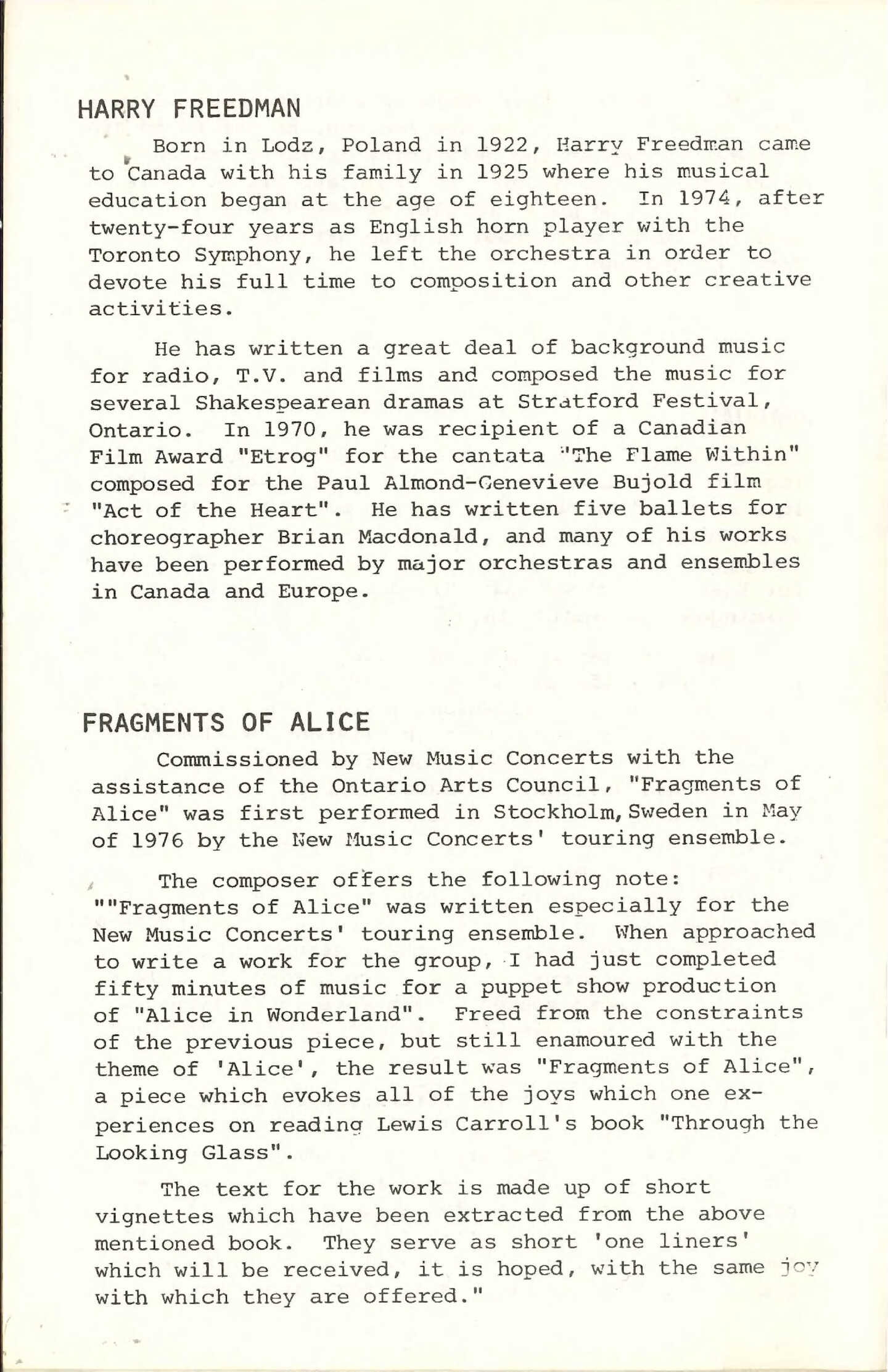 HARRY FREEDMAN

Born in Lodz, Poland in 1922, Harry Freedman came to Canada with his family in 1925 where his musical education began at the age of eighteen. In 1974, after twenty-four years as English horn player with the Toronto Symphony, he left the orchestra in order to devote his full time to composition and other creative activities.

He has written a great deal of background music for radio, T.V. and films and composed the music for several Shakespearean dramas at Stratford Festival, Ontario. In 1970, he was recipient of a Canadian Film Award "Etrog" for the cantata "The Flame Within" composed for the Paul Almond-Genevieve Bujold film "Act of the Heart". He has written five ballets for choreographer Brian Macdonald, and many of his works have been performed by major orchestras and ensembles in Canada and Europe.

FRAGMENTS OF ALICE

Commissioned by New Music Concerts with the assistance of the Ontario Arts Council, "Fragments of Alice" was first performed in Stockholm, Sweden in May of 1976 by the New Music Concerts' touring ensemble.

The composer offers the following note: ""Fragments of Alice" was written especially for the New Music Concerts' touring ensemble. When approached to write a work for the group, I had just completed fifty minutes of music for a puppet show production of "Alice in Wonderland". Freed from the constraints of the previous piece, but still enamoured with the theme of 'Alice', the result was "Fragments of Alice", a piece which evokes all of the joys which one experiences on reading Lewis Carroll's book "Through the Looking Glass".

The text for the work is made up of short vignettes which have been extracted from the above mentioned book. They serve as short 'one liners' which will be received, it is hoped, with the same joy with which they are offered."